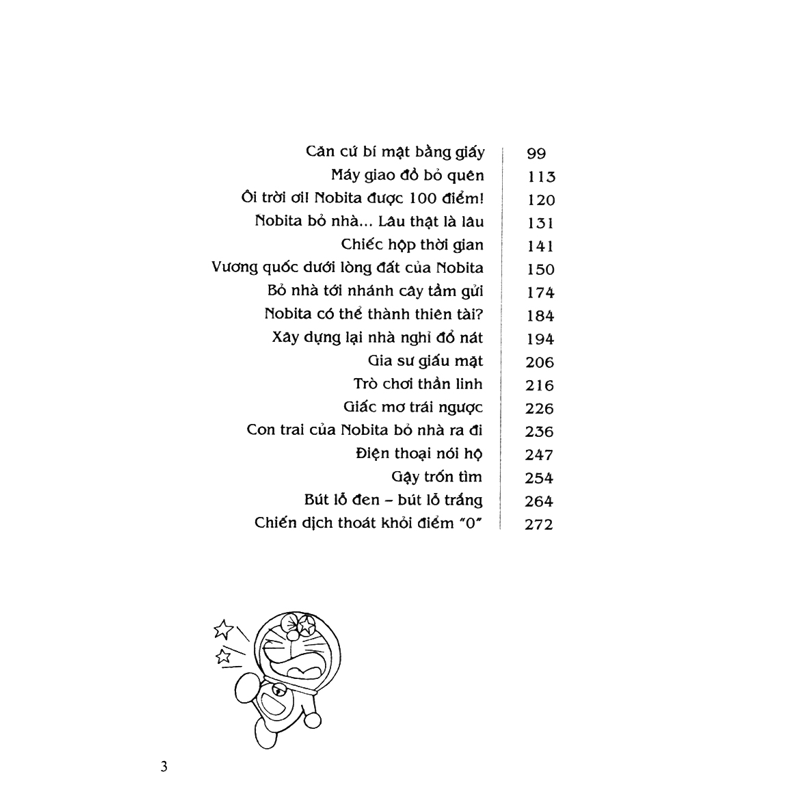 | | |
|---|---|
| Căn cứ bí mật bằng giấy | 99 |
| Máy giao đồ bỏ quên | 113 |
| Ôi trời ơi! Nobita được 100 điểm! | 120 |
| Nobita bỏ nhà... Lâu thật là lâu | 131 |
| Chiếc hộp thời gian | 141 |
| Vương quốc dưới lòng đất của Nobita | 150 |
| Bỏ nhà tới nhánh cây tầm gửi | 174 |
| Nobita có thể thành thiên tài? | 184 |
| Xây dựng lại nhà nghỉ đổ nát | 194 |
| Gia sư giấu mặt | 206 |
| Trò chơi thần linh | 216 |
| Giấc mơ trái ngược | 226 |
| Con trai của Nobita bỏ nhà ra đi | 236 |
| Điện thoại nói hộ | 247 |
| Gậy trốn tìm | 254 |
| Bút lỗ đen – bút lỗ trắng | 264 |
| Chiến dịch thoát khỏi điểm "0" | 272 |

3